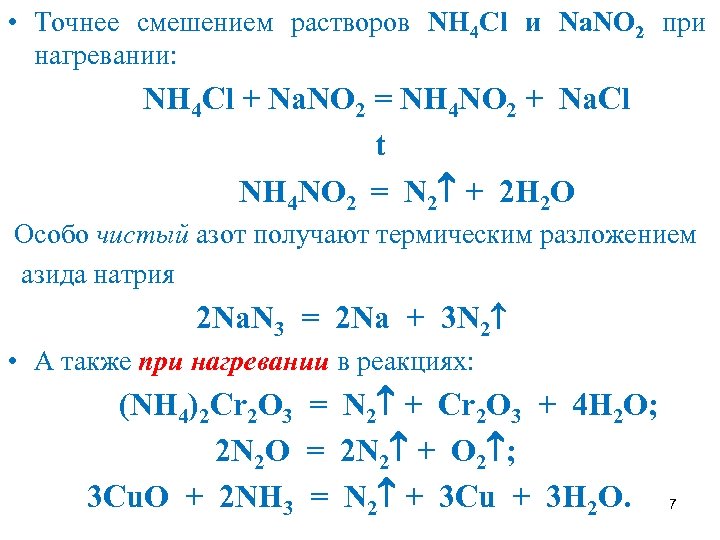 • Точнее смешением растворов $NH_4Cl$ и $NaNO_2$ при нагревании:

$NH_4Cl + NaNO_2 = NH_4NO_2 + NaCl$

t

$NH_4NO_2 = N_2\uparrow + 2H_2O$

Особо чистый азот получают термическим разложением азида натрия

$2NaN_3 = 2Na + 3N_2\uparrow$

• А также при нагревании в реакциях:

$(NH_4)_2Cr_2O_3 = N_2\uparrow + Cr_2O_3 + 4H_2O;$

$2N_2O = 2N_2\uparrow + O_2\uparrow;$

$3CuO + 2NH_3 = N_2\uparrow + 3Cu + 3H_2O.$

7